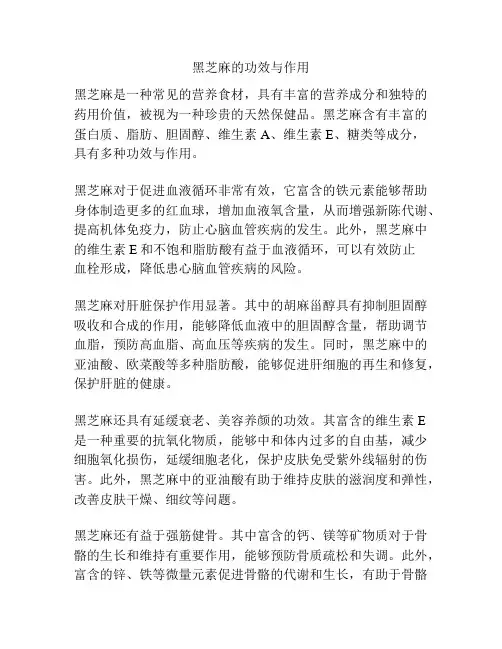 黑芝麻的功效与作用

黑芝麻是一种常见的营养食材，具有丰富的营养成分和独特的药用价值，被视为一种珍贵的天然保健品。黑芝麻含有丰富的蛋白质、脂肪、胆固醇、维生素 A、维生素 E、糖类等成分，具有多种功效与作用。

黑芝麻对于促进血液循环非常有效，它富含的铁元素能够帮助身体制造更多的红血球，增加血液氧含量，从而增强新陈代谢、提高机体免疫力，防止心脑血管疾病的发生。此外，黑芝麻中的维生素 E 和不饱和脂肪酸有益于血液循环，可以有效防止血栓形成，降低患心脑血管疾病的风险。

黑芝麻对肝脏保护作用显著。其中的胡麻甾醇具有抑制胆固醇吸收和合成的作用，能够降低血液中的胆固醇含量，帮助调节血脂，预防高血脂、高血压等疾病的发生。同时，黑芝麻中的亚油酸、欧菜酸等多种脂肪酸，能够促进肝细胞的再生和修复，保护肝脏的健康。

黑芝麻还具有延缓衰老、美容养颜的功效。其富含的维生素 E 是一种重要的抗氧化物质，能够中和体内过多的自由基，减少细胞氧化损伤，延缓细胞老化，保护皮肤免受紫外线辐射的伤害。此外，黑芝麻中的亚油酸有助于维持皮肤的滋润度和弹性，改善皮肤干燥、细纹等问题。

黑芝麻还有益于强筋健骨。其中富含的钙、镁等矿物质对于骨骼的生长和维持有重要作用，能够预防骨质疏松和失调。此外，富含的锌、铁等微量元素促进骨骼的代谢和生长，有助于骨骼